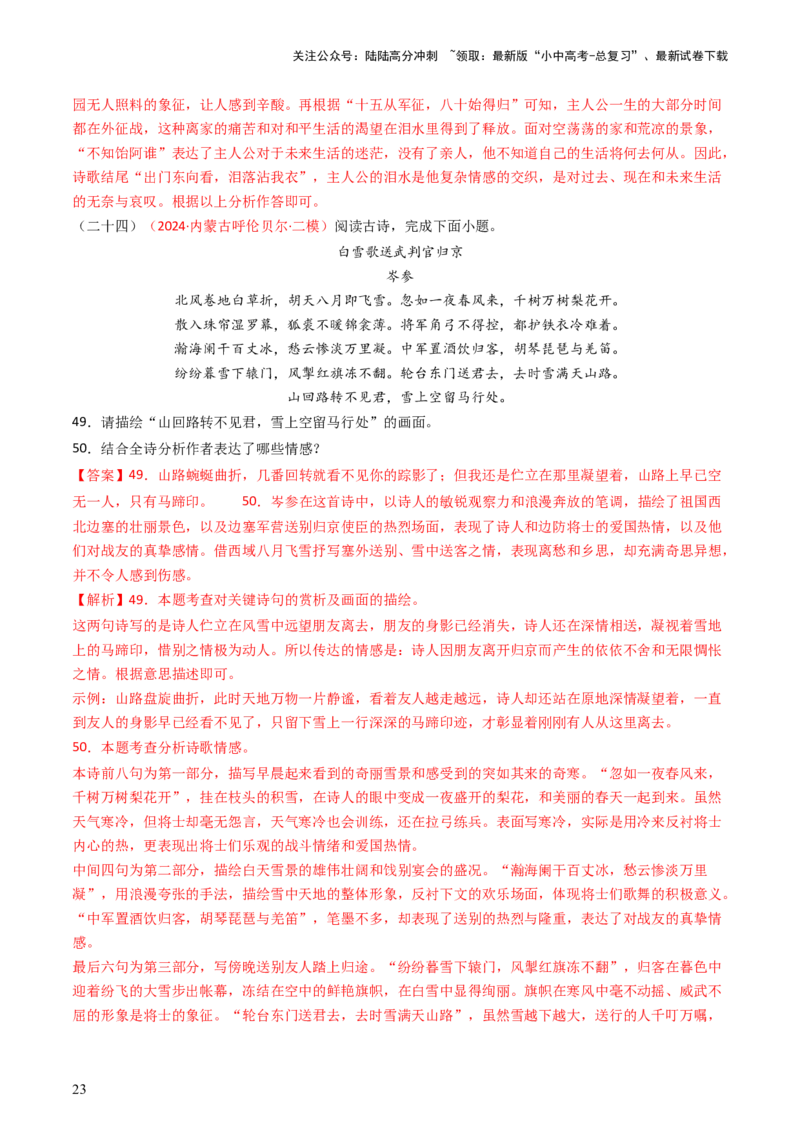 关注公众号：陆陆高分冲刺 ~领取：最新版“小中高考-总复习”、最新试卷下载

园无人照料的象征，让人感到辛酸。再根据“十五从军征，八十始得归”可知，主人公一生的大部分时间都在外征战，这种离家的痛苦和对和平生活的渴望在泪水里得到了释放。面对空荡荡的家和荒凉的景象，“不知饴阿谁”表达了主人公对于未来生活的迷茫，没有了亲人，他不知道自己的生活将何去何从。因此，诗歌结尾“出门东向看，泪落沾我衣”，主人公的泪水是他复杂情感的交织，是对过去、现在和未来生活的无奈与哀叹。根据以上分析作答即可。

（二十四）（2024·内蒙古呼伦贝尔·二模）阅读古诗，完成下面小题。

白雪歌送武判官归京

岑参

北风卷地白草折，胡天八月即飞雪。忽如一夜春风来，千树万树梨花开。
散入珠帘湿罗幕，狐裘不暖锦衾薄。将军角弓不得控，都护铁衣冷难着。
瀚海阑干百丈冰，愁云惨淡万里凝。中军置酒饮归客，胡琴琵琶与羌笛。
纷纷暮雪下辕门，风掣红旗冻不翻。轮台东门送君去，去时雪满天山路。
山回路转不见君，雪上空留马行处。

49．请描绘“山回路转不见君，雪上空留马行处”的画面。

50．结合全诗分析作者表达了哪些情感？

【答案】49．山路蜿蜒曲折，几番回转就看不见你的踪影了；但我还是伫立在那里凝望着，山路上早已空无一人，只有马蹄印。　　50．岑参在这首诗中，以诗人的敏锐观察力和浪漫奔放的笔调，描绘了祖国西北边塞的壮丽景色，以及边塞军营送别归京使臣的热烈场面，表现了诗人和边防将士的爱国热情，以及他们对战友的真挚感情。借西域八月飞雪抒写塞外送别、雪中送客之情，表现离愁和乡思，却充满奇思异想，并不令人感到伤感。

【解析】49．本题考查对关键诗句的赏析及画面的描绘。

这两句诗写的是诗人伫立在风雪中远望朋友离去，朋友的身影已经消失，诗人还在深情相送，凝视着雪地上的马蹄印，惜别之情极为动人。所以传达的情感是：诗人因朋友离开归京而产生的依依不舍和无限惆怅之情。根据意思描述即可。

示例：山路盘旋曲折，此时天地万物一片静谧，看着友人越走越远，诗人却还站在原地深情凝望着，一直到友人的身影早已经看不见了，只留下雪上一行深深的马蹄印迹，才彰显着刚刚有人从这里离去。

50．本题考查分析诗歌情感。

本诗前八句为第一部分，描写早晨起来看到的奇丽雪景和感受到的突如其来的奇寒。“忽如一夜春风来，千树万树梨花开”，挂在枝头的积雪，在诗人的眼中变成一夜盛开的梨花，和美丽的春天一起到来。虽然天气寒冷，但将士却毫无怨言，天气寒冷也会训练，还在拉弓练兵。表面写寒冷，实际是用冷来反衬将士内心的热，更表现出将士们乐观的战斗情绪和爱国热情。

中间四句为第二部分，描绘白天雪景的雄伟壮阔和饯别宴会的盛况。“瀚海阑干百丈冰，愁云惨淡万里凝”，用浪漫夸张的手法，描绘雪中天地的整体形象，反衬下文的欢乐场面，体现将士们歌舞的积极意义。“中军置酒饮归客，胡琴琵琶与羌笛”，笔墨不多，却表现了送别的热烈与隆重，表达了对战友的真挚情感。

最后六句为第三部分，写傍晚送别友人踏上归途。“纷纷暮雪下辕门，风掣红旗冻不翻”，归客在暮色中迎着纷飞的大雪步出帐幕，冻结在空中的鲜艳旗帜，在白雪中显得绚丽。旗帜在寒风中毫不动摇、威武不屈的形象是将士的象征。“轮台东门送君去，去时雪满天山路”，虽然雪越下越大，送行的人千叮万嘱，

23